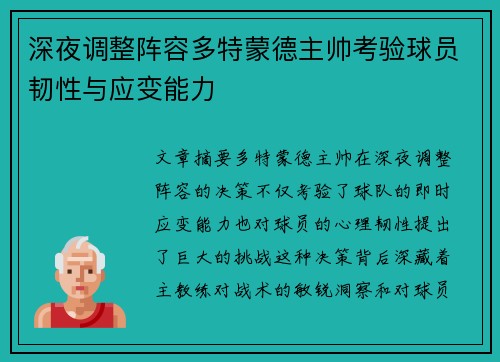 深夜调整阵容多特蒙德主帅考验球员韧性与应变能力

文章摘要多特蒙德主帅在深夜调整阵容的决策不仅考验了球队的即时应变能力也对球员的心理韧性提出了巨大的挑战这种决策背后深藏着主教练对战术的敏锐洞察和对球员